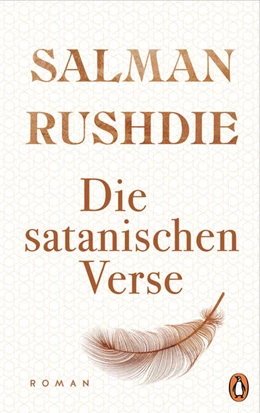 SALMAN RUSHDIE

Die satanischen Verse

ROMAN